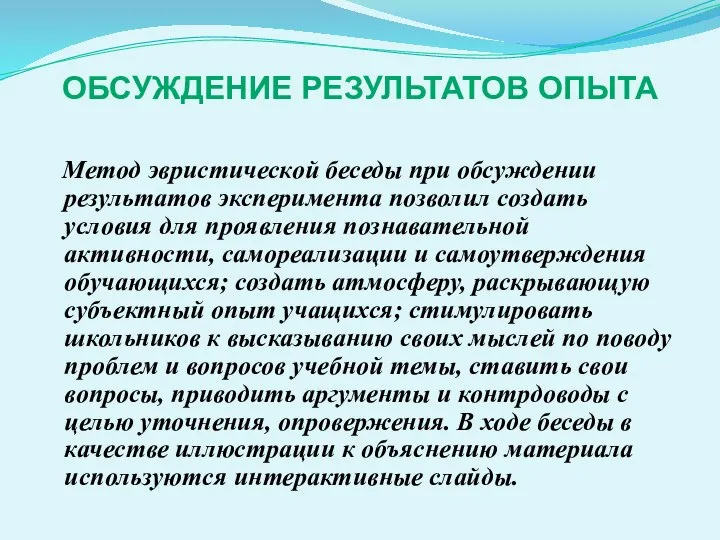 ОБСУЖДЕНИЕ РЕЗУЛЬТАТОВ ОПЫТА

Метод эвристической беседы при обсуждении результатов эксперимента позволил создать условия для проявления познавательной активности, самореализации и самоутверждения обучающихся; создать атмосферу, раскрывающую субъектный опыт учащихся; стимулировать школьников к высказыванию своих мыслей по поводу проблем и вопросов учебной темы, ставить свои вопросы, приводить аргументы и контрдоводы с целью уточнения, опровержения. В ходе беседы в качестве иллюстрации к объяснению материала используются интерактивные слайды.